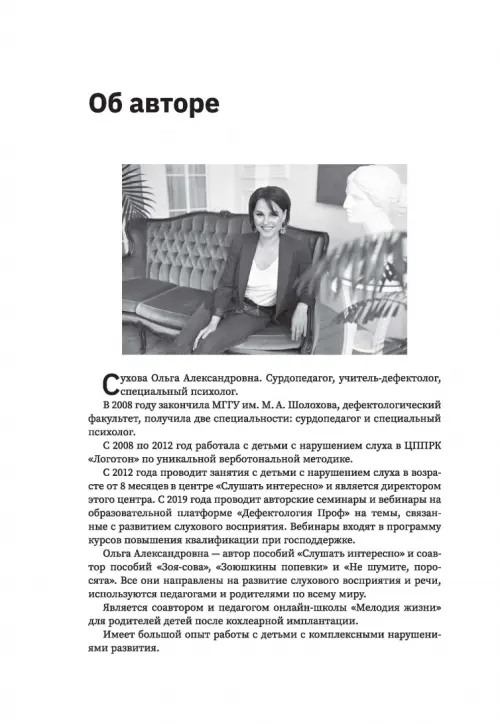 Об авторе

Сухова Ольга Александровна. Сурдопедагог, учитель-дефектолог, специальный психолог.

В 2008 году закончила МГГУ им. М. А. Шолохова, дефектологический факультет, получила две специальности: сурдопедагог и специальный психолог.

С 2008 по 2012 год работала с детьми с нарушением слуха в ЦППРК «Логотон» по уникальной верботональной методике.

С 2012 года проводит занятия с детьми с нарушением слуха в возрасте от 8 месяцев в центре «Слушать интересно» и является директором этого центра. С 2019 года проводит авторские семинары и вебинары на образовательной платформе «Дефектология Проф» на темы, связанные с развитием слухового восприятия. Вебинары входят в программу курсов повышения квалификации при господдержке.

Ольга Александровна — автор пособий «Слушать интересно» и соавтор пособий «Зоя-сова», «Зоюшкины попевки» и «Не шумите, поросята». Все они направлены на развитие слухового восприятия и речи, используются педагогами и родителями по всему миру.

Является соавтором и педагогом онлайн-школы «Мелодия жизни» для родителей детей после кохлеарной имплантации.

Имеет большой опыт работы с детьми с комплексными нарушениями развития.